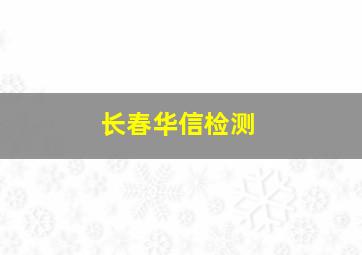 长春华信检测